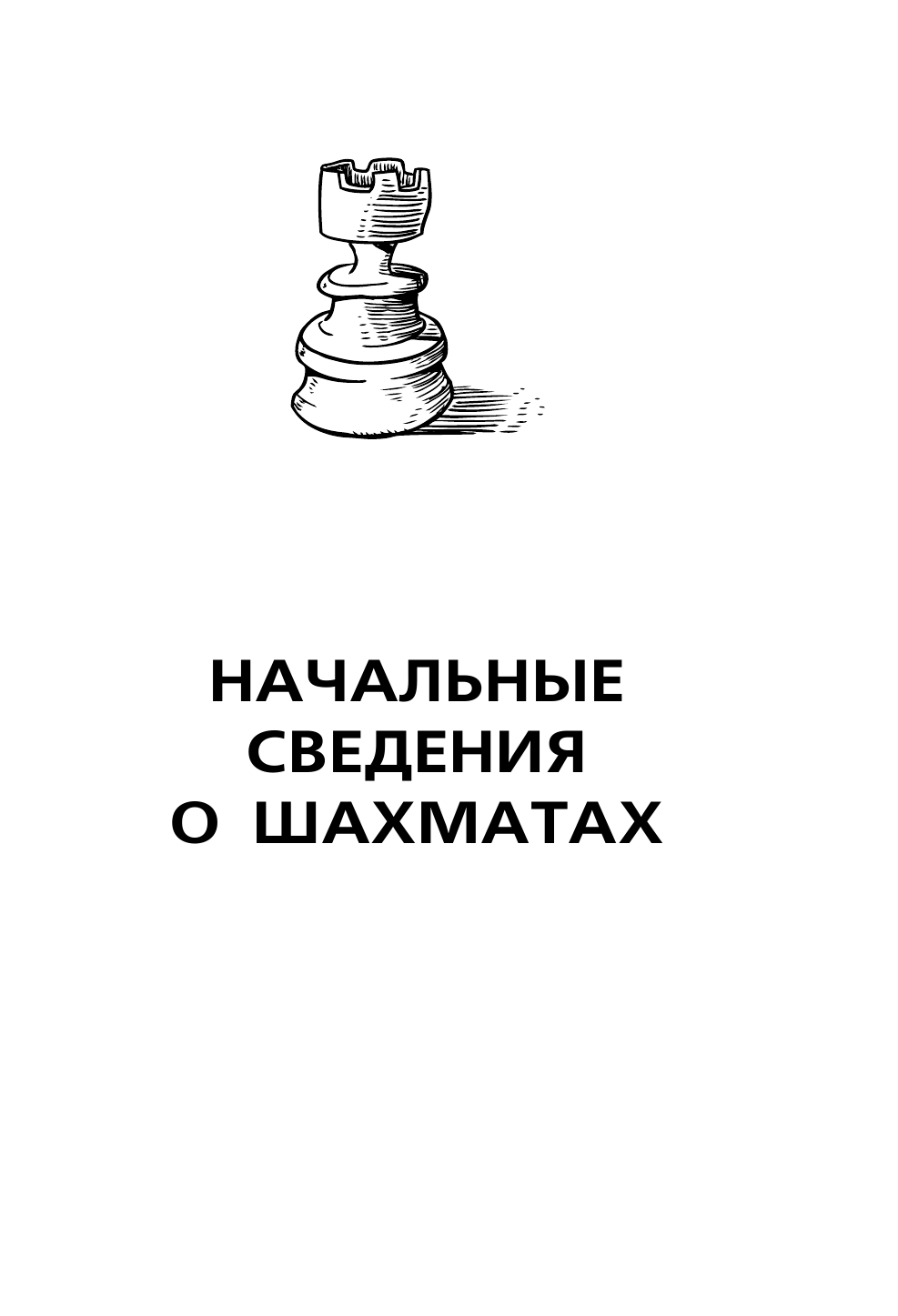 НАЧАЛЬНЫЕ
СВЕДЕНИЯ
О ШАХМАТАХ